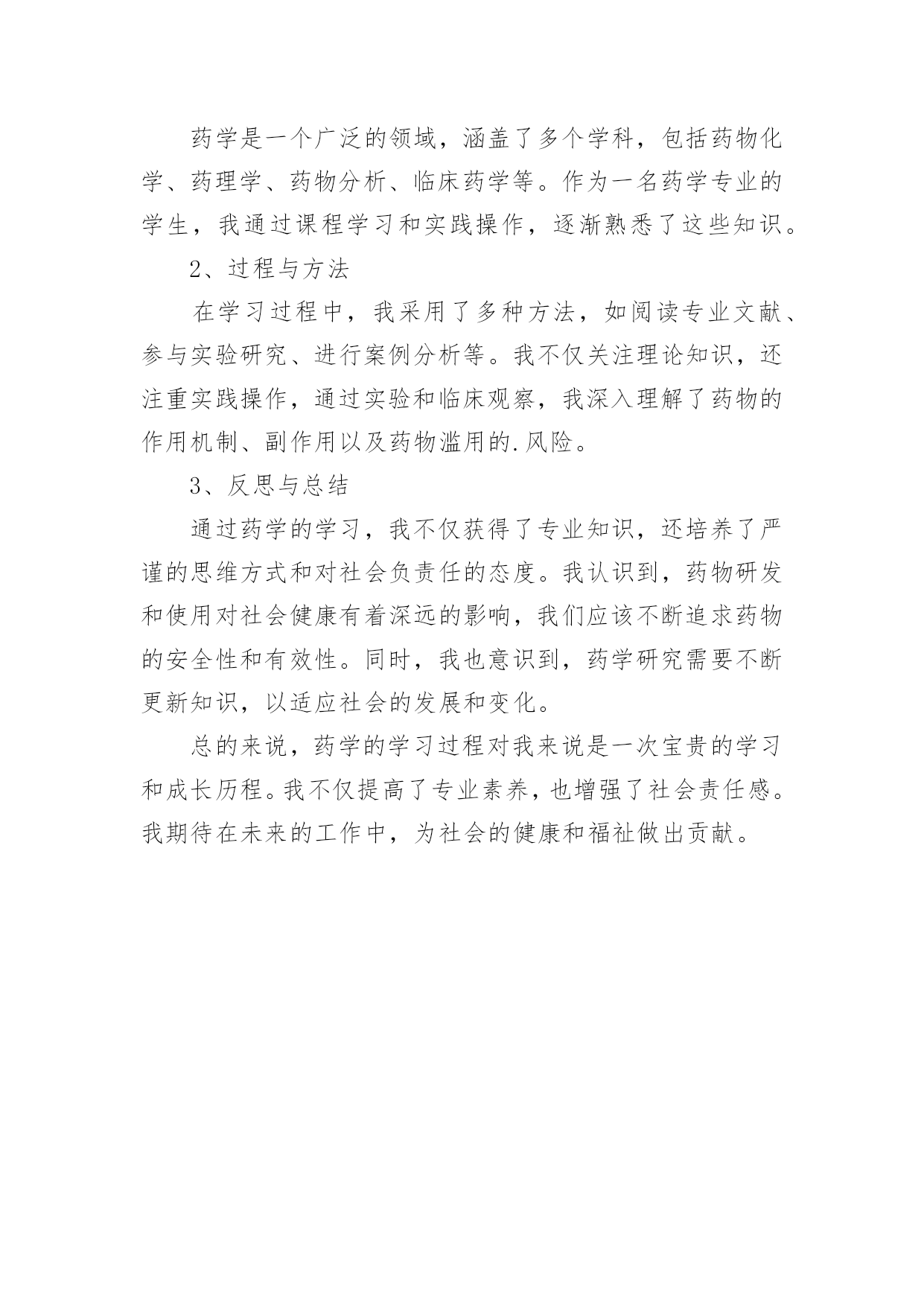 药学是一个广泛的领域，涵盖了多个学科，包括药物化学、药理学、药物分析、临床药学等。作为一名药学专业的学生，我通过课程学习和实践操作，逐渐熟悉了这些知识。

2、过程与方法

在学习过程中，我采用了多种方法，如阅读专业文献、参与实验研究、进行案例分析等。我不仅关注理论知识，还注重实践操作，通过实验和临床观察，我深入理解了药物的作用机制、副作用以及药物滥用的.风险。

3、反思与总结

通过药学的学习，我不仅获得了专业知识，还培养了严谨的思维方式和对社会负责任的态度。我认识到，药物研发和使用对社会健康有着深远的影响，我们应该不断追求药物的安全性和有效性。同时，我也意识到，药学研究需要不断更新知识，以适应社会的发展和变化。

总的来说，药学的学习过程对我来说是一次宝贵的学习和成长历程。我不仅提高了专业素养，也增强了社会责任感。我期待在未来的工作中，为社会的健康和福祉做出贡献。